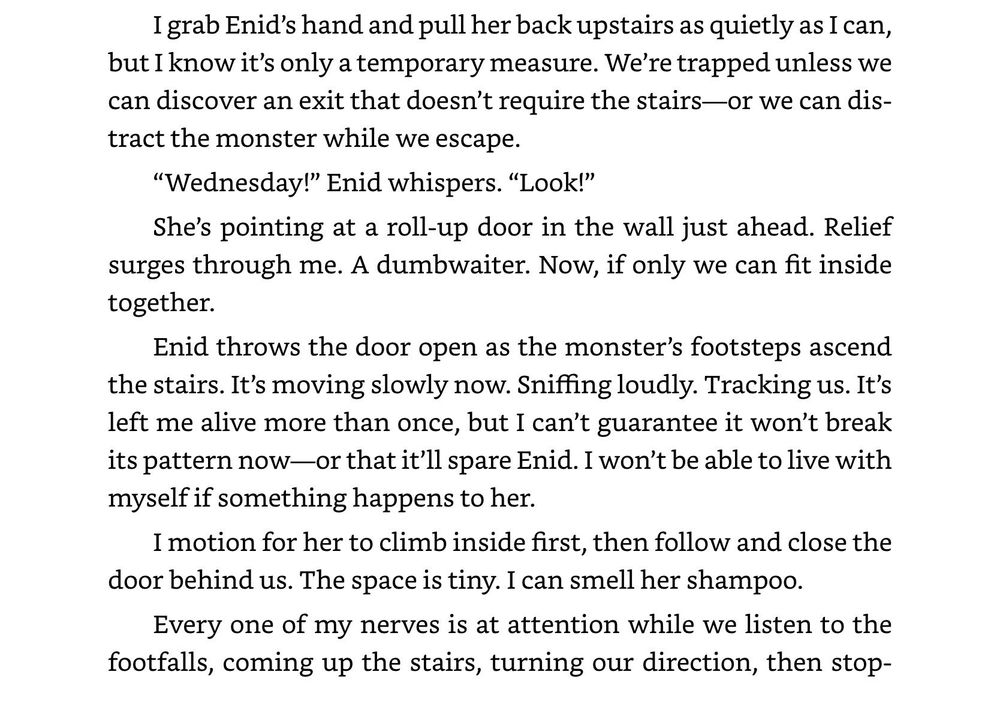 I grab Enid's hand and pull her back upstairs as quietly as I can, but I know it's only a temporary measure. We're trapped unless we can discover an exit that doesn't require the stairs—or we can distract the monster while we escape.

"Wednesday!" Enid whispers. "Look!"

She's pointing at a roll-up door in the wall just ahead. Relief surges through me. A dumbwaiter. Now, if only we can fit inside together.

Enid throws the door open as the monster's footsteps ascend the stairs. It's moving slowly now. Sniffing loudly. Tracking us. It's left me alive more than once, but I can't guarantee it won't break its pattern now—or that it'll spare Enid. I won't be able to live with myself if something happens to her.

I motion for her to climb inside first, then follow and close the door behind us. The space is tiny. I can smell her shampoo.

Every one of my nerves is at attention while we listen to the footfalls, coming up the stairs, turning our direction, then stop-